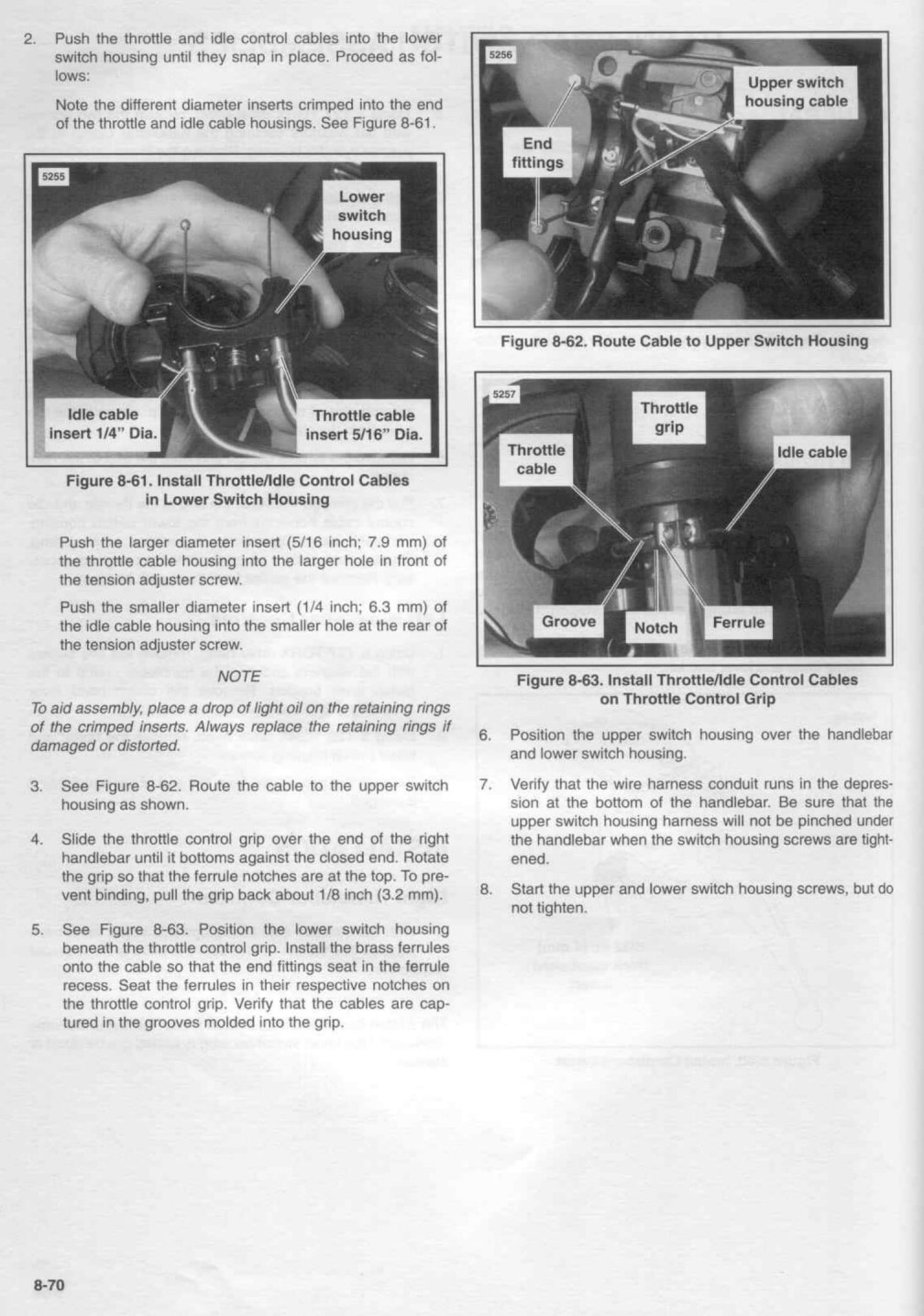 2. Push the throttle and idle control cables into the lower switch housing until they snap in place. Proceed as follows:

Note the different diameter inserts crimped into the end of the throttle and idle cable housings. See Figure 8-61.

5255

Lower switch housing

Idle cable insert 1/4" Dia.

Throttle cable insert 5/16" Dia.

Figure 8-61. Install Throttle/Idle Control Cables in Lower Switch Housing

Push the larger diameter insert (5/16 inch; 7.9 mm) of the throttle cable housing into the larger hole in front of the tension adjuster screw.

Push the smaller diameter insert (1/4 inch; 6.3 mm) of the idle cable housing into the smaller hole at the rear of the tension adjuster screw.

NOTE

To aid assembly, place a drop of light oil on the retaining rings of the crimped inserts. Always replace the retaining rings if damaged or distorted.

3. See Figure 8-62. Route the cable to the upper switch housing as shown.

4. Slide the throttle control grip over the end of the right handlebar until it bottoms against the closed end. Rotate the grip so that the ferrule notches are at the top. To prevent binding, pull the grip back about 1/8 inch (3.2 mm).

5. See Figure 8-63. Position the lower switch housing beneath the throttle control grip. Install the brass ferrules onto the cable so that the end fittings seat in the ferrule recess. Seat the ferrules in their respective notches on the throttle control grip. Verify that the cables are captured in the grooves molded into the grip.

5256

Upper switch housing cable

End fittings

Figure 8-62. Route Cable to Upper Switch Housing

5257

Throttle grip

Throttle cable

Idle cable

Groove

Notch

Ferrule

Figure 8-63. Install Throttle/Idle Control Cables on Throttle Control Grip

6. Position the upper switch housing over the handlebar and lower switch housing.

7. Verify that the wire harness conduit runs in the depression at the bottom of the handlebar. Be sure that the upper switch housing harness will not be pinched under the handlebar when the switch housing screws are tightened.

8. Start the upper and lower switch housing screws, but do not tighten.

8-70